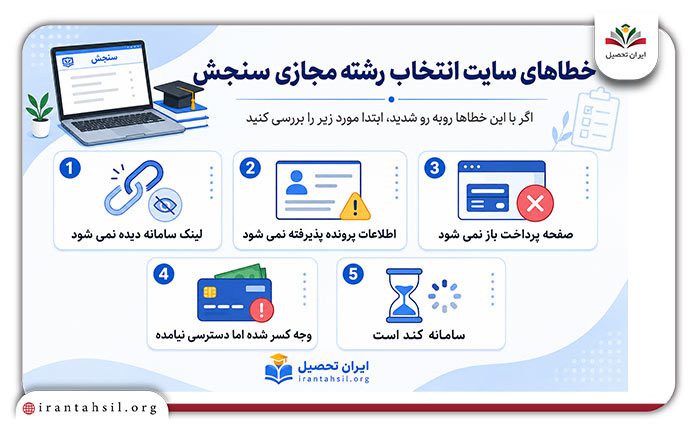 ایران تحصیل

سنجش

خطاهای سایت انتخاب رشته مجازی سنجش

اگر با این خطاها روبه رو شدید، ابتدا مورد زیر را بررسی کنید

1
لینک سامانه دیده نمی شود

2
اطلاعات پرونده پذیرفته نمی شود

3
صفحه پرداخت باز نمی شود

4
وجه کسر شده اما دسترسی نیامده

5
سامانه کند است

ایران تحصیل
irantahsil.org

irantahsil.org